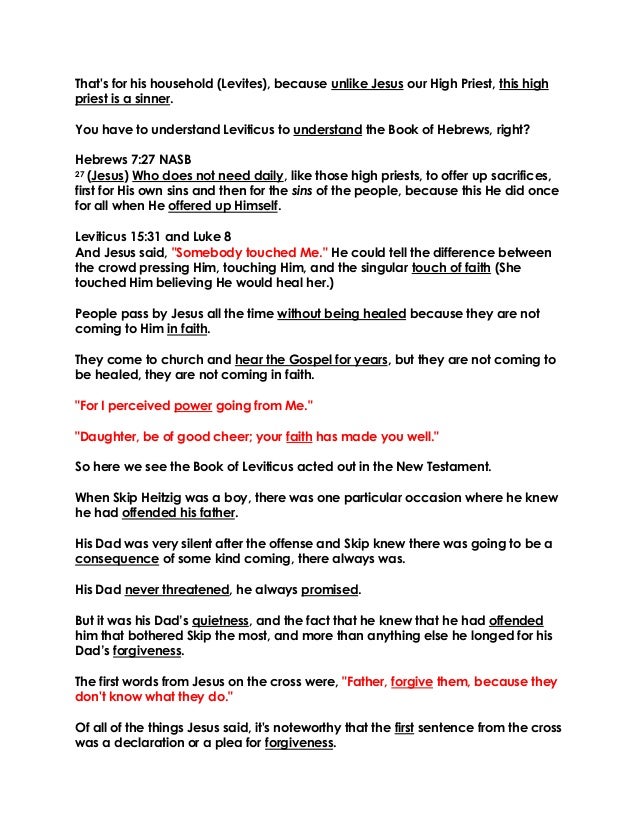 That's for his household (Levites), because unlike Jesus our High Priest, this high priest is a sinner.

You have to understand Leviticus to understand the Book of Hebrews, right?

Hebrews 7:27 NASB
$^{27}$ (Jesus) Who does not need daily, like those high priests, to offer up sacrifices, first for His own sins and then for the sins of the people, because this He did once for all when He offered up Himself.

Leviticus 15:31 and Luke 8
And Jesus said, "Somebody touched Me." He could tell the difference between the crowd pressing Him, touching Him, and the singular touch of faith (She touched Him believing He would heal her.)

People pass by Jesus all the time without being healed because they are not coming to Him in faith.

They come to church and hear the Gospel for years, but they are not coming to be healed, they are not coming in faith.

"For I perceived power going from Me."

"Daughter, be of good cheer; your faith has made you well."

So here we see the Book of Leviticus acted out in the New Testament.

When Skip Heitzig was a boy, there was one particular occasion where he knew he had offended his father.

His Dad was very silent after the offense and Skip knew there was going to be a consequence of some kind coming, there always was.

His Dad never threatened, he always promised.

But it was his Dad's quietness, and the fact that he knew that he had offended him that bothered Skip the most, and more than anything else he longed for his Dad's forgiveness.

The first words from Jesus on the cross were, "Father, forgive them, because they don't know what they do."

Of all of the things Jesus said, it's noteworthy that the first sentence from the cross was a declaration or a plea for forgiveness.